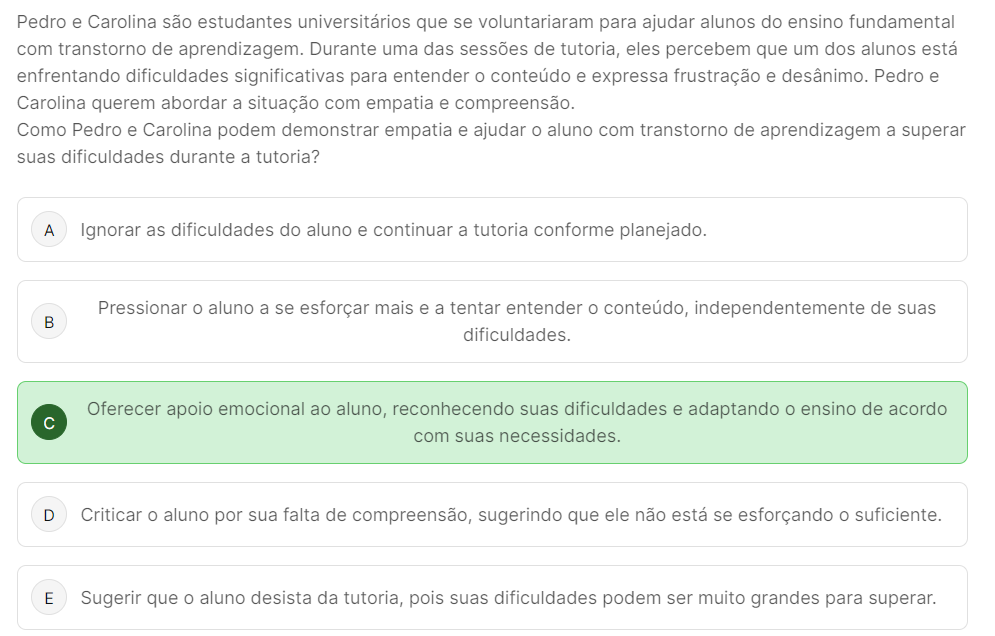 Pedro e Carolina são estudantes universitários que se voluntariaram para ajudar alunos do ensino fundamental com transtorno de aprendizagem. Durante uma das sessões de tutoria, eles percebem que um dos alunos está enfrentando dificuldades significativas para entender o conteúdo e expressa frustração e desânimo. Pedro e Carolina querem abordar a situação com empatia e compreensão.
Como Pedro e Carolina podem demonstrar empatia e ajudar o aluno com transtorno de aprendizagem a superar suas dificuldades durante a tutoria?

A Ignorar as dificuldades do aluno e continuar a tutoria conforme planejado.

B Pressionar o aluno a se esforçar mais e a tentar entender o conteúdo, independentemente de suas dificuldades.

C Oferecer apoio emocional ao aluno, reconhecendo suas dificuldades e adaptando o ensino de acordo com suas necessidades.

D Criticar o aluno por sua falta de compreensão, sugerindo que ele não está se esforçando o suficiente.

E Sugerir que o aluno desista da tutoria, pois suas dificuldades podem ser muito grandes para superar.